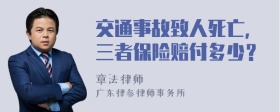 交通事故致人死亡，
三者保险赔付多少？

章法律师
广东律参律师事务所